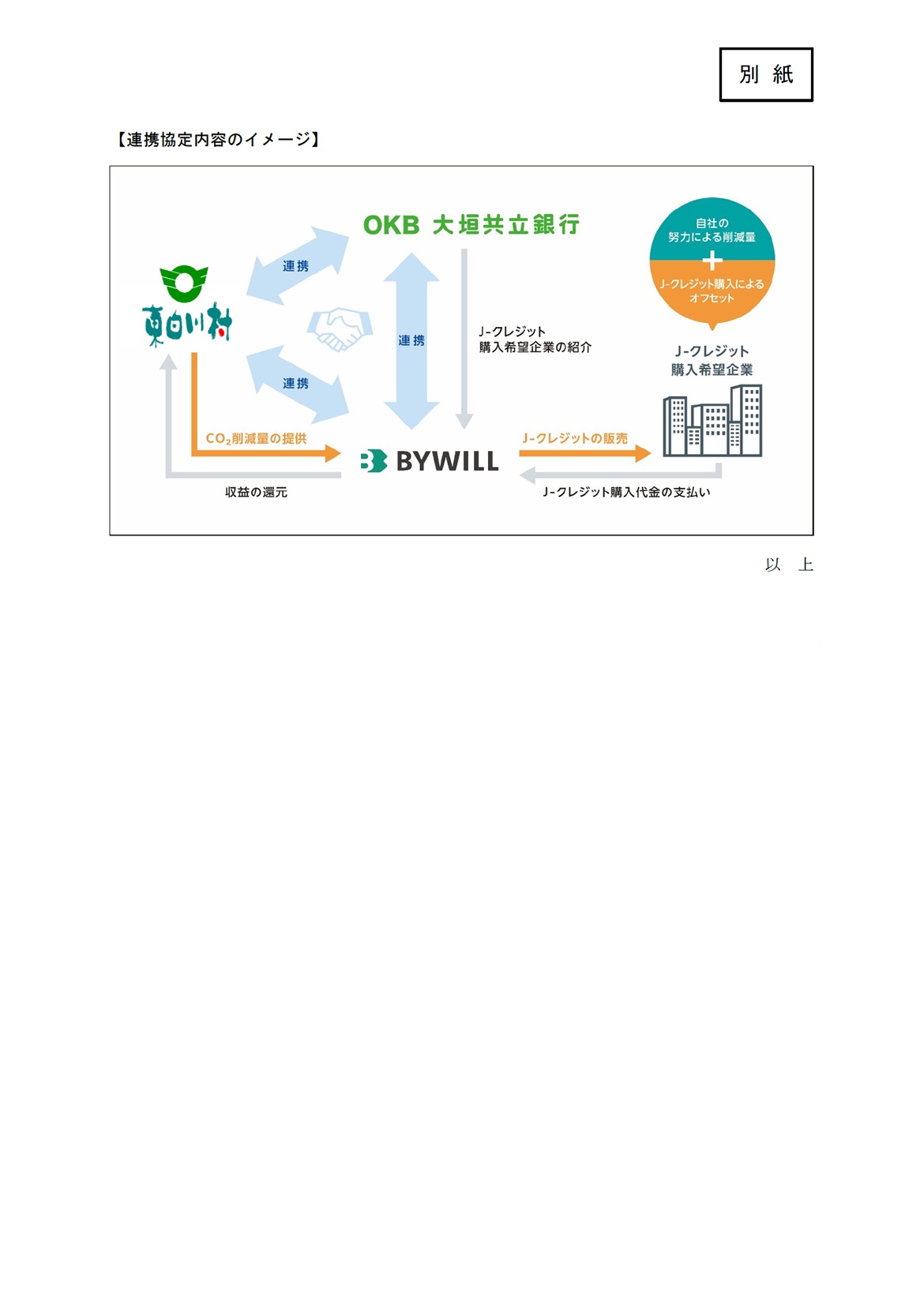 別 紙

【連携協定内容のイメージ】

OKB 大垣共立銀行

自社の努力による削減量
+
J-クレジット購入によるオフセット

東白川村

連携

連携

連携

J-クレジット
購入希望企業の紹介

J-クレジット
購入希望企業

$CO_2$削減量の提供

BYWILL

J-クレジットの販売

収益の還元

J-クレジット購入代金の支払い

以 上